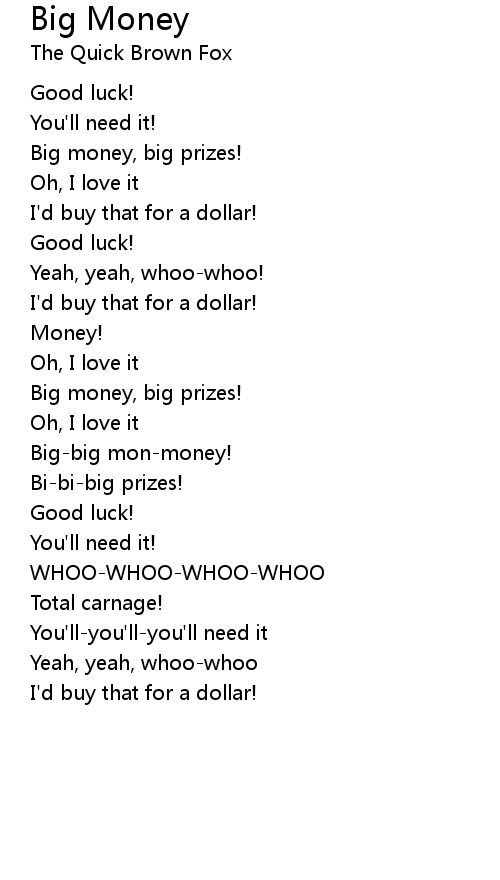 Big Money
The Quick Brown Fox

Good luck!
You'll need it!
Big money, big prizes!
Oh, I love it
I'd buy that for a dollar!
Good luck!
Yeah, yeah, whoo-whoo!
I'd buy that for a dollar!
Money!
Oh, I love it
Big money, big prizes!
Oh, I love it
Big-big mon-money!
Bi-bi-big prizes!
Good luck!
You'll need it!
WHOO-WHOO-WHOO-WHOO
Total carnage!
You'll-you'll-you'll need it
Yeah, yeah, whoo-whoo
I'd buy that for a dollar!